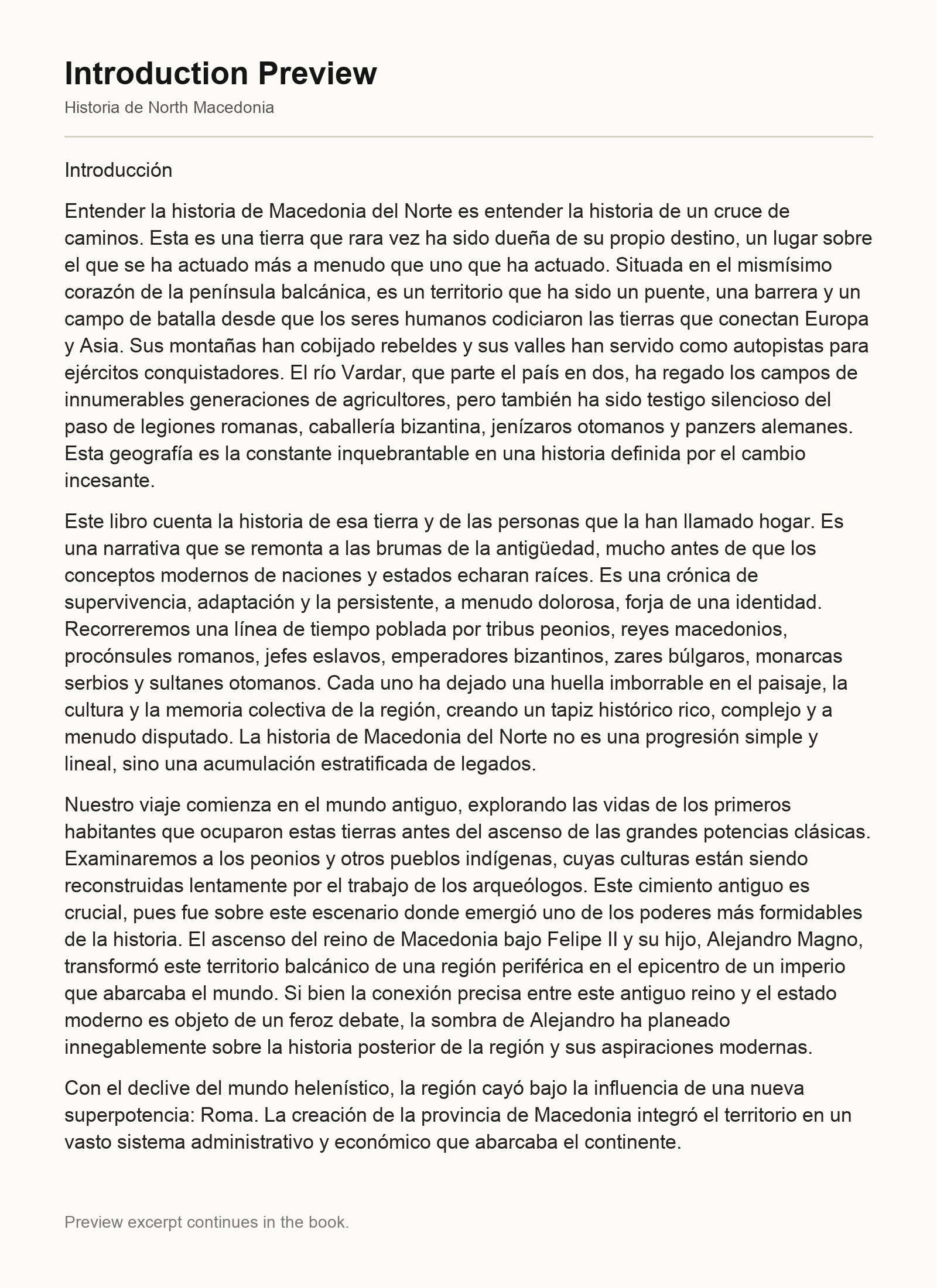 Introduction Preview

Historia de North Macedonia

Introducción

Entender la historia de Macedonia del Norte es entender la historia de un cruce de caminos. Esta es una tierra que rara vez ha sido dueña de su propio destino, un lugar sobre el que se ha actuado más a menudo que uno que ha actuado. Situada en el mismísimo corazón de la península balcánica, es un territorio que ha sido un puente, una barrera y un campo de batalla desde que los seres humanos codiciaron las tierras que conectan Europa y Asia. Sus montañas han cobijado rebeldes y sus valles han servido como autopistas para ejércitos conquistadores. El río Vardar, que parte el país en dos, ha regado los campos de innumerables generaciones de agricultores, pero también ha sido testigo silencioso del paso de legiones romanas, caballería bizantina, jenízaros otomanos y panzers alemanes. Esta geografía es la constante inquebrantable en una historia definida por el cambio incesante.

Este libro cuenta la historia de esa tierra y de las personas que la han llamado hogar. Es una narrativa que se remonta a las brumas de la antigüedad, mucho antes de que los conceptos modernos de naciones y estados echaran raíces. Es una crónica de supervivencia, adaptación y la persistente, a menudo dolorosa, forja de una identidad. Recorreremos una línea de tiempo poblada por tribus peonios, reyes macedonios, procónsules romanos, jefes eslavos, emperadores bizantinos, zares búlgaros, monarcas serbios y sultanes otomanos. Cada uno ha dejado una huella imborrable en el paisaje, la cultura y la memoria colectiva de la región, creando un tapiz histórico rico, complejo y a menudo disputado. La historia de Macedonia del Norte no es una progresión simple y lineal, sino una acumulación estratificada de legados.

Nuestro viaje comienza en el mundo antiguo, explorando las vidas de los primeros habitantes que ocuparon estas tierras antes del ascenso de las grandes potencias clásicas. Examinaremos a los peonios y otros pueblos indígenas, cuyas culturas están siendo reconstruidas lentamente por el trabajo de los arqueólogos. Este cimiento antiguo es crucial, pues fue sobre este escenario donde emergió uno de los poderes más formidables de la historia. El ascenso del reino de Macedonia bajo Felipe II y su hijo, Alejandro Magno, transformó este territorio balcánico de una región periférica en el epicentro de un imperio que abarcaba el mundo. Si bien la conexión precisa entre este antiguo reino y el estado moderno es objeto de un feroz debate, la sombra de Alejandro ha planeado innegablemente sobre la historia posterior de la región y sus aspiraciones modernas.

Con el declive del mundo helenístico, la región cayó bajo la influencia de una nueva superpotencia: Roma. La creación de la provincia de Macedonia integró el territorio en un vasto sistema administrativo y económico que abarcaba el continente.

Preview excerpt continues in the book.